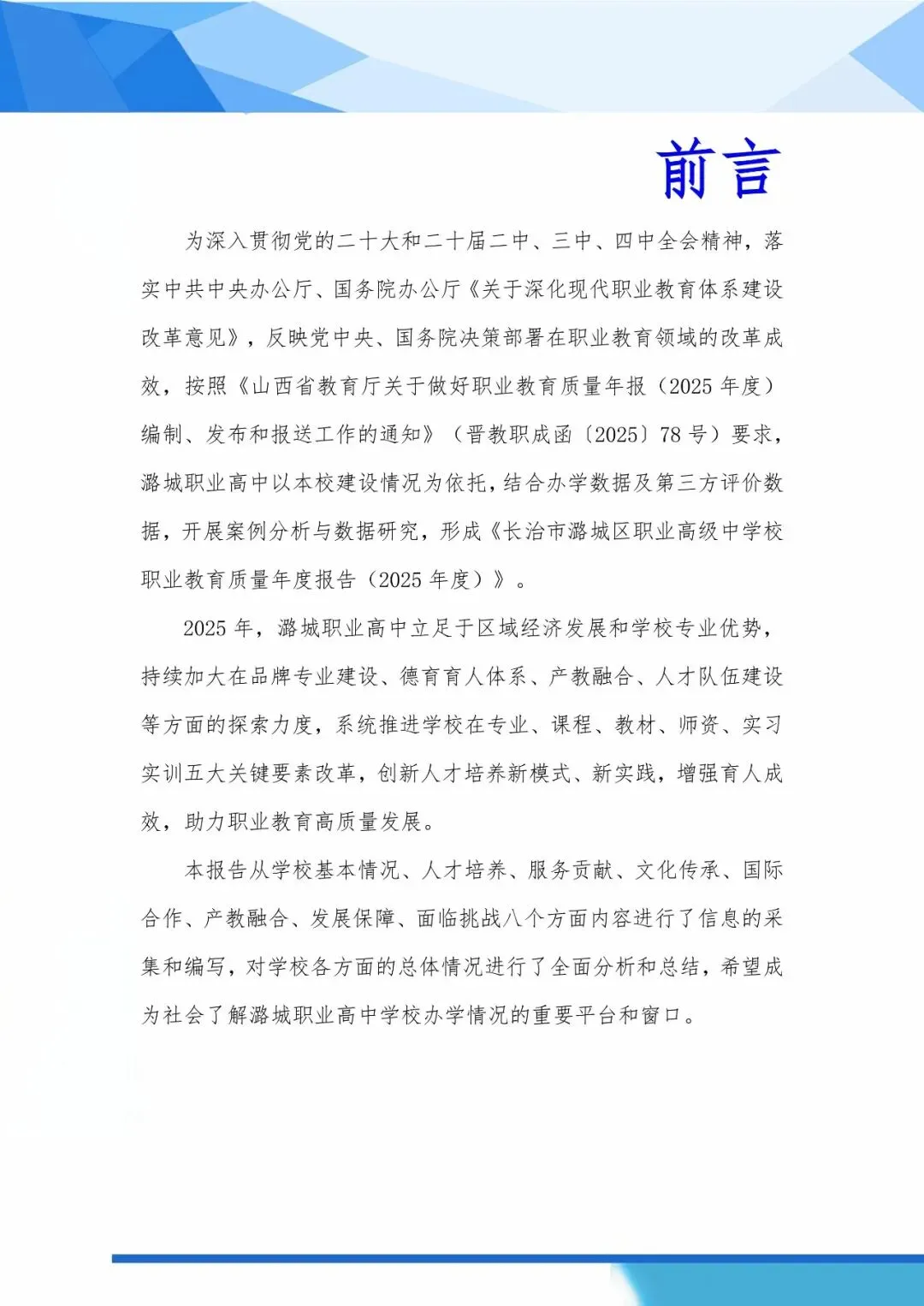 前言

为深入贯彻党的二十大和二十届二中、三中、四中全会精神，落实中共中央办公厅、国务院办公厅《关于深化现代职业教育体系建设改革意见》，反映党中央、国务院决策部署在职业教育领域的改革成效，按照《山西省教育厅关于做好职业教育质量年报（2025 年度）编制、发布和报送工作的通知》（晋教职成函〔2025〕78 号）要求，潞城职业高中以本校建设情况为依托，结合办学数据及第三方评价数据，开展案例分析与数据研究，形成《长治市潞城区职业高级中学校职业教育质量年度报告（2025 年度）》。

2025 年，潞城职业高中立足于区域经济发展和学校专业优势，持续加大在品牌专业建设、德育育人体系、产教融合、人才队伍建设等方面的探索力度，系统推进学校在专业、课程、教材、师资、实习实训五大关键要素改革，创新人才培养新模式、新实践，增强育人成效，助力职业教育高质量发展。

本报告从学校基本情况、人才培养、服务贡献、文化传承、国际合作、产教融合、发展保障、面临挑战八个方面内容进行了信息的采集和编写，对学校各方面的总体情况进行了全面分析和总结，希望成为社会了解潞城职业高中学校办学情况的重要平台和窗口。